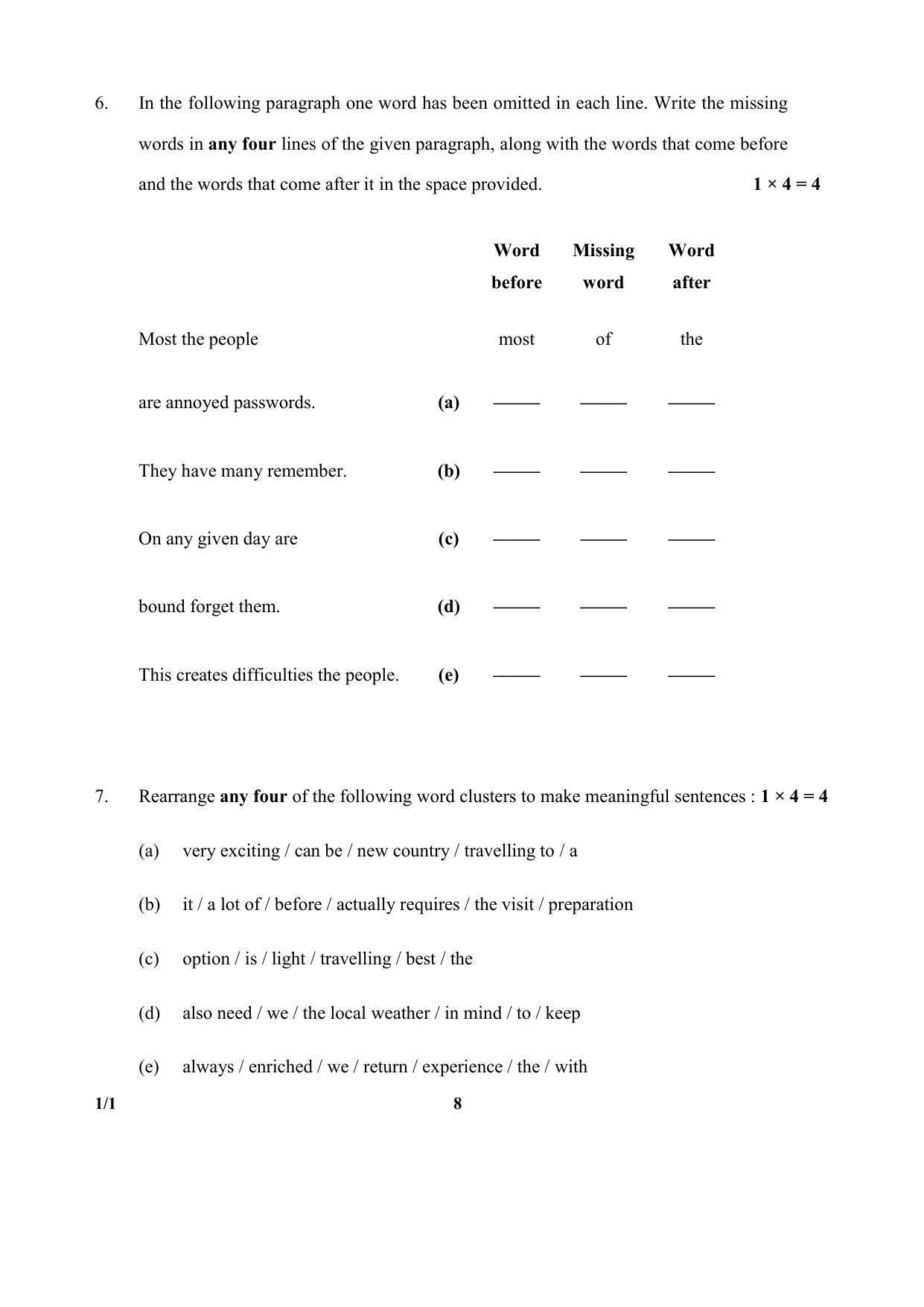 6. In the following paragraph one word has been omitted in each line. Write the missing words in **any four** lines of the given paragraph, along with the words that come before and the words that come after it in the space provided. $1 \times 4 = 4$

| | | Word before | Missing word | Word after |
|---|---|---|---|---|
| Most the people | | most | of | the |
| are annoyed passwords. | (a) | ——— | ——— | ——— |
| They have many remember. | (b) | ——— | ——— | ——— |
| On any given day are | (c) | ——— | ——— | ——— |
| bound forget them. | (d) | ——— | ——— | ——— |
| This creates difficulties the people. | (e) | ——— | ——— | ——— |

7. Rearrange **any four** of the following word clusters to make meaningful sentences : $1 \times 4 = 4$

(a) very exciting / can be / new country / travelling to / a

(b) it / a lot of / before / actually requires / the visit / preparation

(c) option / is / light / travelling / best / the

(d) also need / we / the local weather / in mind / to / keep

(e) always / enriched / we / return / experience / the / with

1/1 8